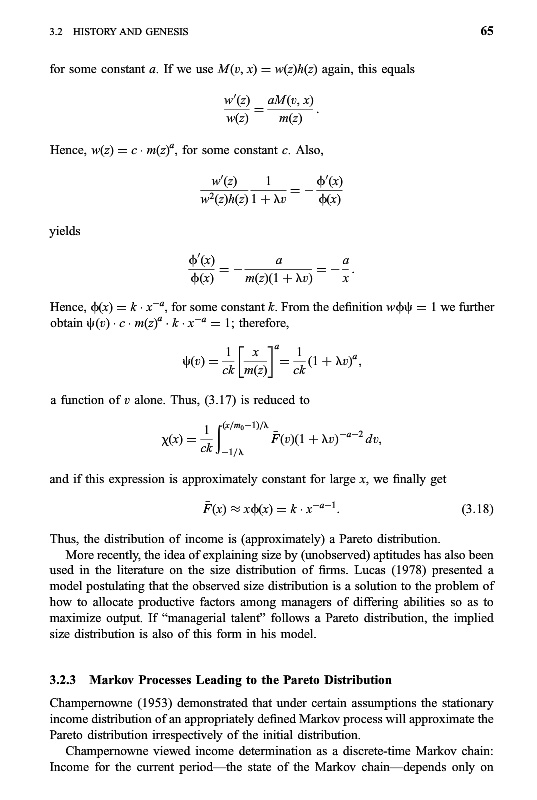 3.2 HISTORY AND GENESIS

65

for some constant $a$. If we use $M(v, x) = w(z)h(z)$ again, this equals

$$\frac{w'(z)}{w(z)} = \frac{aM(v, x)}{m(z)}.$$

Hence, $w(z) = c \cdot m(z)^a$, for some constant $c$. Also,

$$\frac{w'(z)}{w^2(z)h(z)} \frac{1}{1 + \lambda v} = -\frac{\phi'(x)}{\phi(x)}$$

yields

$$\frac{\phi'(x)}{\phi(x)} = -\frac{a}{m(z)(1 + \lambda v)} = -\frac{a}{x}.$$

Hence, $\phi(x) = k \cdot x^{-a}$, for some constant $k$. From the definition $w\phi\psi = 1$ we further obtain $\psi(v) \cdot c \cdot m(z)^a \cdot k \cdot x^{-a} = 1$; therefore,

$$\psi(v) = \frac{1}{ck}\left[\frac{x}{m(z)}\right]^a = \frac{1}{ck}(1 + \lambda v)^a,$$

a function of $v$ alone. Thus, (3.17) is reduced to

$$\chi(x) = \frac{1}{ck}\int_{-1/\lambda}^{(x/m_0 - 1)/\lambda} \bar{F}(v)(1 + \lambda v)^{-a-2}\, dv,$$

and if this expression is approximately constant for large $x$, we finally get

$$\bar{F}(x) \approx x\phi(x) = k \cdot x^{-a-1}. \quad (3.18)$$

Thus, the distribution of income is (approximately) a Pareto distribution.

More recently, the idea of explaining size by (unobserved) aptitudes has also been used in the literature on the size distribution of firms. Lucas (1978) presented a model postulating that the observed size distribution is a solution to the problem of how to allocate productive factors among managers of differing abilities so as to maximize output. If "managerial talent" follows a Pareto distribution, the implied size distribution is also of this form in his model.

3.2.3 Markov Processes Leading to the Pareto Distribution

Champernowne (1953) demonstrated that under certain assumptions the stationary income distribution of an appropriately defined Markov process will approximate the Pareto distribution irrespectively of the initial distribution.

Champernowne viewed income determination as a discrete-time Markov chain: Income for the current period—the state of the Markov chain—depends only on